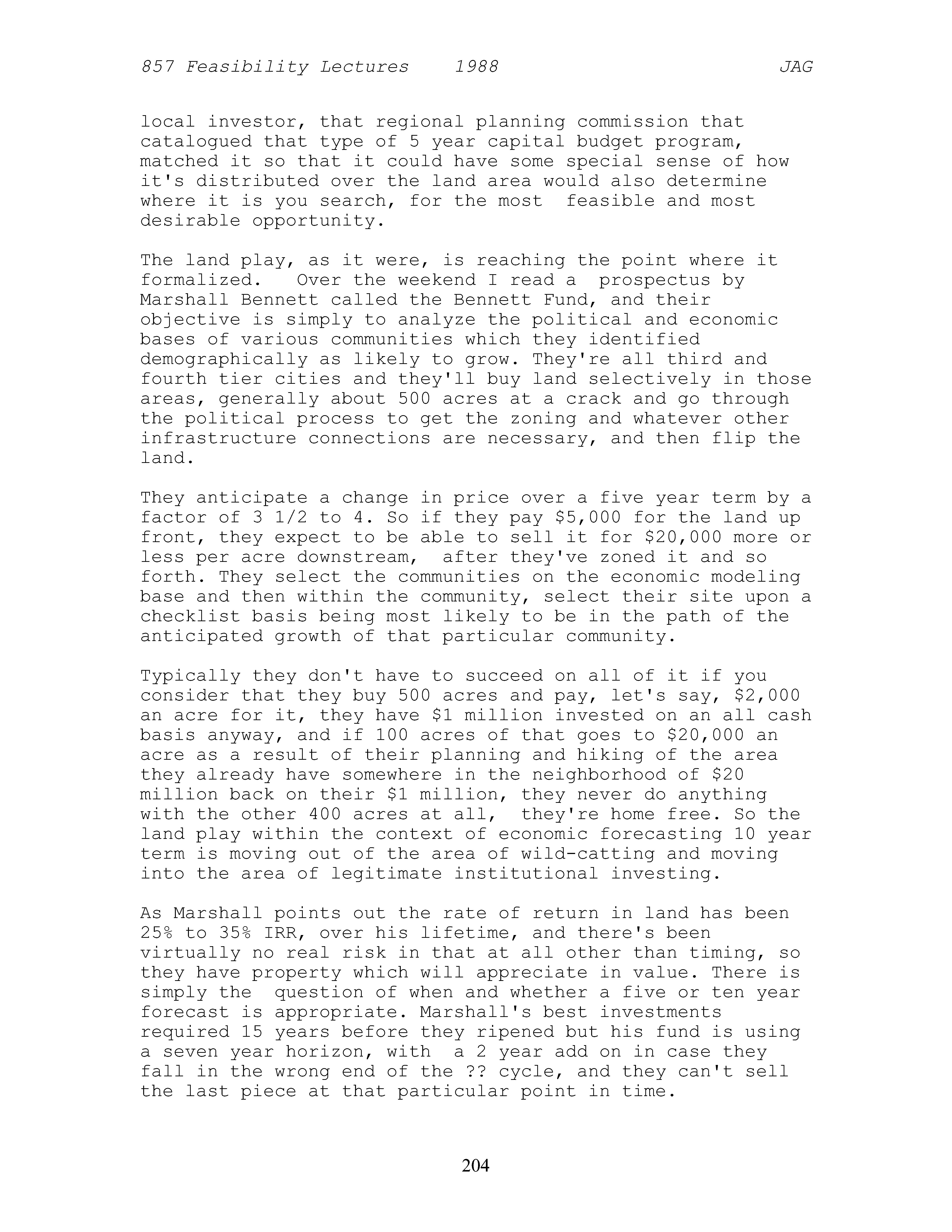 857 Feasibility Lectures 1988 JAG

local investor, that regional planning commission that catalogued that type of 5 year capital budget program, matched it so that it could have some special sense of how it's distributed over the land area would also determine where it is you search, for the most feasible and most desirable opportunity.

The land play, as it were, is reaching the point where it formalized. Over the weekend I read a prospectus by Marshall Bennett called the Bennett Fund, and their objective is simply to analyze the political and economic bases of various communities which they identified demographically as likely to grow. They're all third and fourth tier cities and they'll buy land selectively in those areas, generally about 500 acres at a crack and go through the political process to get the zoning and whatever other infrastructure connections are necessary, and then flip the land.

They anticipate a change in price over a five year term by a factor of 3 1/2 to 4. So if they pay \$5,000 for the land up front, they expect to be able to sell it for \$20,000 more or less per acre downstream, after they've zoned it and so forth. They select the communities on the economic modeling base and then within the community, select their site upon a checklist basis being most likely to be in the path of the anticipated growth of that particular community.

Typically they don't have to succeed on all of it if you consider that they buy 500 acres and pay, let's say, \$2,000 an acre for it, they have \$1 million invested on an all cash basis anyway, and if 100 acres of that goes to \$20,000 an acre as a result of their planning and hiking of the area they already have somewhere in the neighborhood of \$20 million back on their \$1 million, they never do anything with the other 400 acres at all, they're home free. So the land play within the context of economic forecasting 10 year term is moving out of the area of wild-catting and moving into the area of legitimate institutional investing.

As Marshall points out the rate of return in land has been 25% to 35% IRR, over his lifetime, and there's been virtually no real risk in that at all other than timing, so they have property which will appreciate in value. There is simply the question of when and whether a five or ten year forecast is appropriate. Marshall's best investments required 15 years before they ripened but his fund is using a seven year horizon, with a 2 year add on in case they fall in the wrong end of the ?? cycle, and they can't sell the last piece at that particular point in time.

204